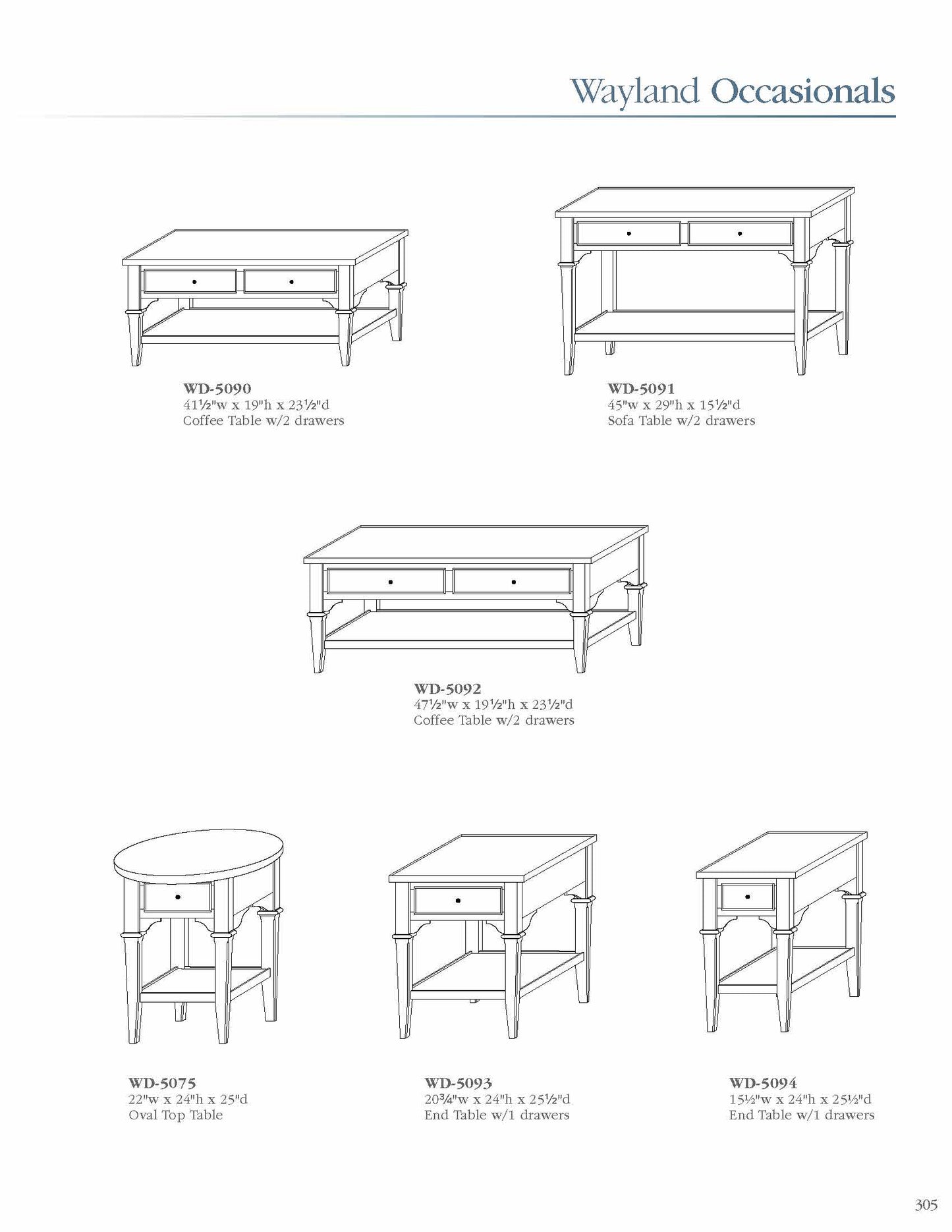 Wayland Occasionals

WD-5090
41½"w x 19"h x 23½"d
Coffee Table w/2 drawers

WD-5091
45"w x 29"h x 15½"d
Sofa Table w/2 drawers

WD-5092
47½"w x 19½"h x 23½"d
Coffee Table w/2 drawers

WD-5075
22"w x 24"h x 25"d
Oval Top Table

WD-5093
20¾"w x 24"h x 25½"d
End Table w/1 drawers

WD-5094
15½"w x 24"h x 25½"d
End Table w/1 drawers

305